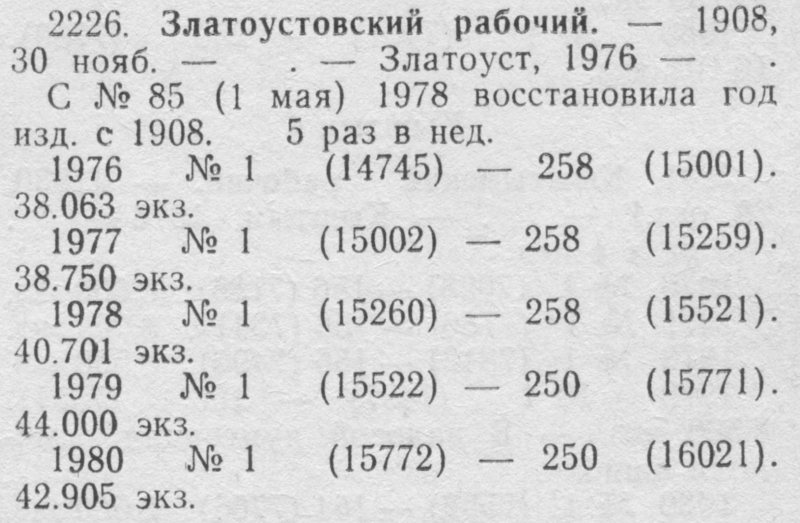 2226. Златоустовский рабочий. — 1908, 30 нояб. — . — Златоуст, 1976 — .

С № 85 (1 мая) 1978 восстановила год изд. с 1908. 5 раз в нед.

1976 № 1 (14745) — 258 (15001). 38.063 экз.

1977 № 1 (15002) — 258 (15259). 38.750 экз.

1978 № 1 (15260) — 258 (15521). 40.701 экз.

1979 № 1 (15522) — 250 (15771). 44.000 экз.

1980 № 1 (15772) — 250 (16021). 42.905 экз.